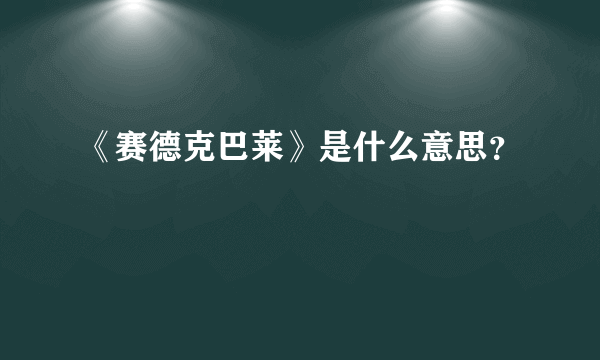 《赛德克巴莱》是什么意思？